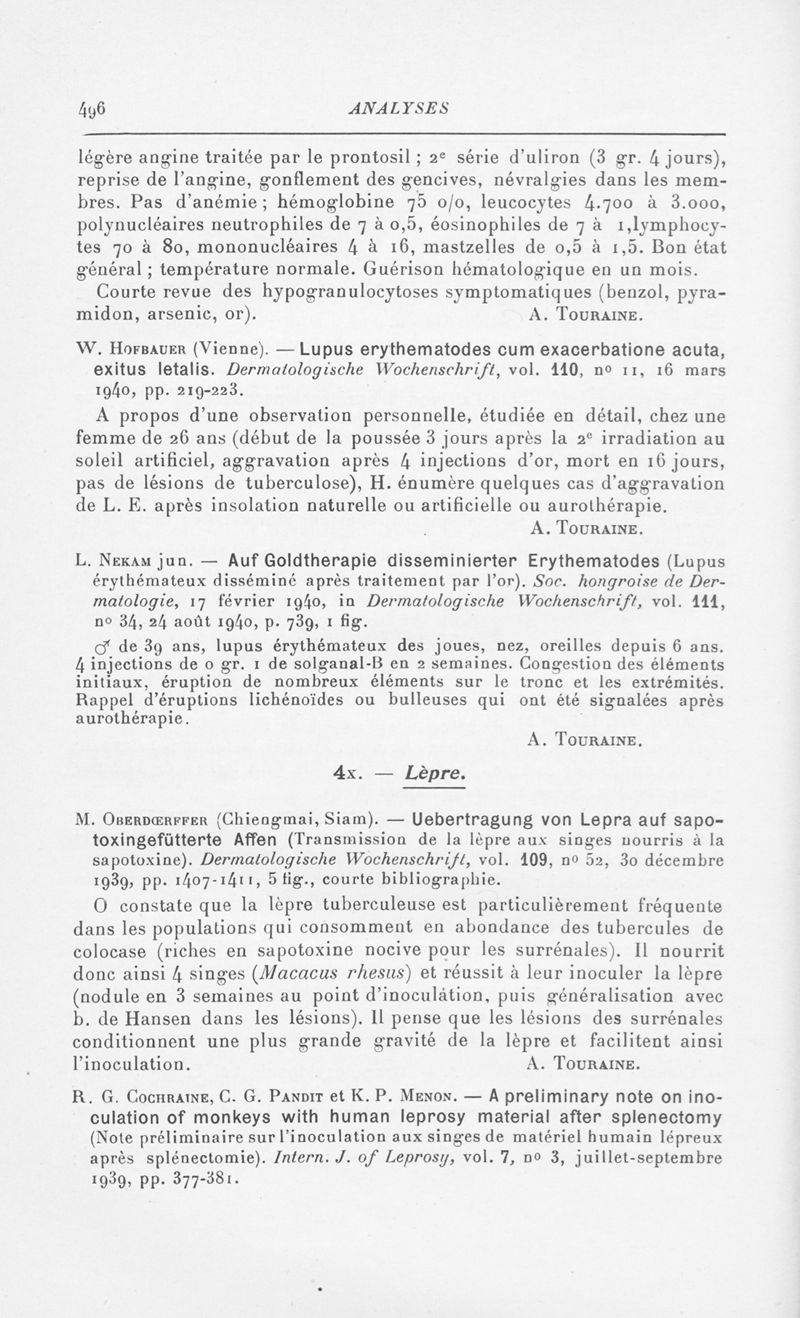 496 ANALYSES

légère angine traitée par le prontosil ; 2e série d'uliron (3 gr. 4 jours), reprise de l'angine, gonflement des gencives, névralgies dans les membres. Pas d'anémie ; hémoglobine 75 o/o, leucocytes 4.700 à 3.000, polynucléaires neutrophiles de 7 à 0,5, éosinophiles de 7 à 1,lymphocytes 70 à 80, mononucléaires 4 à 16, mastzelles de 0,5 à 1,5. Bon état général ; température normale. Guérison hématologique en un mois.
Courte revue des hypogranulocytoses symptomatiques (benzol, pyramidon, arsenic, or). A. Touraine.

W. Hofbauer (Vienne). — Lupus erythematodes cum exacerbatione acuta, exitus letalis. Dermatologische Wochenschrift, vol. 110, no 11, 16 mars 1940, pp. 219-223.

A propos d'une observation personnelle, étudiée en détail, chez une femme de 26 ans (début de la poussée 3 jours après la 2e irradiation au soleil artificiel, aggravation après 4 injections d'or, mort en 16 jours, pas de lésions de tuberculose), H. énumère quelques cas d'aggravation de L. E. après insolation naturelle ou artificielle ou aurothérapie.
A. Touraine.

L. Nekam jun. — Auf Goldtherapie disseminierter Erythematodes (Lupus érythémateux disséminé après traitement par l'or). Soc. hongroise de Dermatologie, 17 février 1940, in Dermatologische Wochenschrift, vol. 111, no 34, 24 août 1940, p. 739, 1 fig.

♂ de 39 ans, lupus érythémateux des joues, nez, oreilles depuis 6 ans. 4 injections de 0 gr. 1 de solganal-B en 2 semaines. Congestion des éléments initiaux, éruption de nombreux éléments sur le tronc et les extrémités. Rappel d'éruptions lichénoïdes ou bulleuses qui ont été signalées après aurothérapie.
A. Touraine.

4x. — Lèpre.

M. Oberdœrffer (Chiengmai, Siam). — Uebertragung von Lepra auf sapotoxingefütterte Affen (Transmission de la lèpre aux singes nourris à la sapotoxine). Dermatologische Wochenschrift, vol. 109, no 52, 30 décembre 1939, pp. 1407-1411, 5 fig., courte bibliographie.

O constate que la lèpre tuberculeuse est particulièrement fréquente dans les populations qui consomment en abondance des tubercules de colocase (riches en sapotoxine nocive pour les surrénales). Il nourrit donc ainsi 4 singes (Macacus rhesus) et réussit à leur inoculer la lèpre (nodule en 3 semaines au point d'inoculation, puis généralisation avec b. de Hansen dans les lésions). Il pense que les lésions des surrénales conditionnent une plus grande gravité de la lèpre et facilitent ainsi l'inoculation. A. Touraine.

R. G. Cochraine, C. G. Pandit et K. P. Menon. — A preliminary note on inoculation of monkeys with human leprosy material after splenectomy (Note préliminaire sur l'inoculation aux singes de matériel humain lépreux après splénectomie). Intern. J. of Leprosy, vol. 7, no 3, juillet-septembre 1939, pp. 377-381.